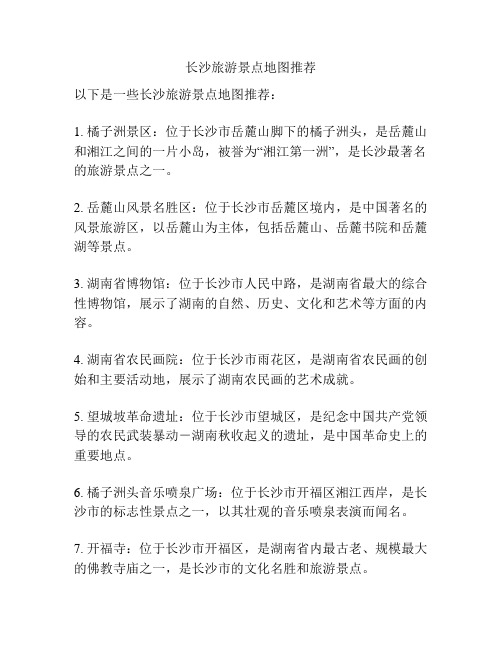 长沙旅游景点地图推荐

以下是一些长沙旅游景点地图推荐：

1. 橘子洲景区：位于长沙市岳麓山脚下的橘子洲头，是岳麓山和湘江之间的一片小岛，被誉为“湘江第一洲”，是长沙最著名的旅游景点之一。

2. 岳麓山风景名胜区：位于长沙市岳麓区境内，是中国著名的风景旅游区，以岳麓山为主体，包括岳麓山、岳麓书院和岳麓湖等景点。

3. 湖南省博物馆：位于长沙市人民中路，是湖南省最大的综合性博物馆，展示了湖南的自然、历史、文化和艺术等方面的内容。

4. 湖南省农民画院：位于长沙市雨花区，是湖南省农民画的创始和主要活动地，展示了湖南农民画的艺术成就。

5. 望城坡革命遗址：位于长沙市望城区，是纪念中国共产党领导的农民武装暴动－湖南秋收起义的遗址，是中国革命史上的重要地点。

6. 橘子洲头音乐喷泉广场：位于长沙市开福区湘江西岸，是长沙市的标志性景点之一，以其壮观的音乐喷泉表演而闻名。

7. 开福寺：位于长沙市开福区，是湖南省内最古老、规模最大的佛教寺庙之一，是长沙市的文化名胜和旅游景点。